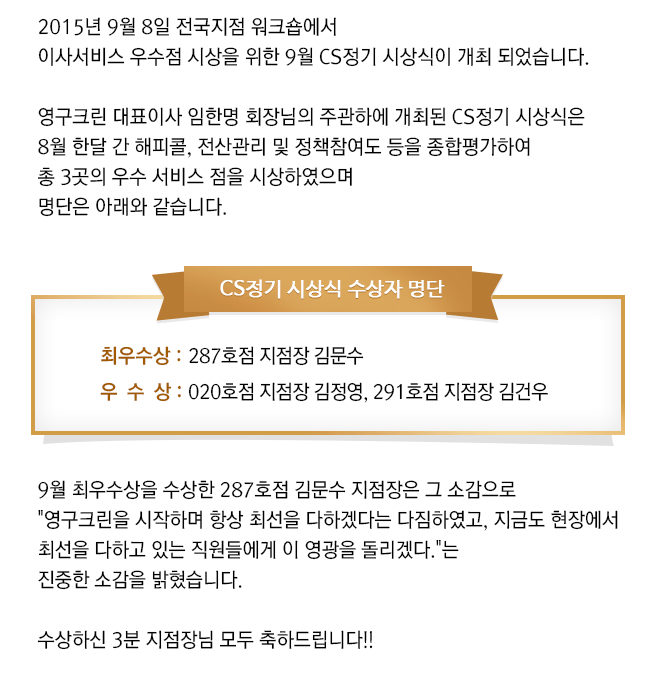 2015년 9월 8일 전국지점 워크숍에서
이사서비스 우수점 시상을 위한 9월 CS정기 시상식이 개최 되었습니다.

영구크린 대표이사 임한명 회장님의 주관하에 개최된 CS정기 시상식은
8월 한달 간 해피콜, 전산관리 및 정책참여도 등을 종합평가하여
총 3곳의 우수 서비스 점을 시상하였으며
명단은 아래와 같습니다.

CS정기 시상식 수상자 명단

최우수상 : 287호점 지점장 김문수
우 수 상 : 020호점 지점장 김정영, 291호점 지점장 김건우

9월 최우수상을 수상한 287호점 김문수 지점장은 그 소감으로
"영구크린을 시작하며 항상 최선을 다하겠다는 다짐하였고, 지금도 현장에서
최선을 다하고 있는 직원들에게 이 영광을 돌리겠다."는
진중한 소감을 밝혔습니다.

수상하신 3분 지점장님 모두 축하드립니다!!